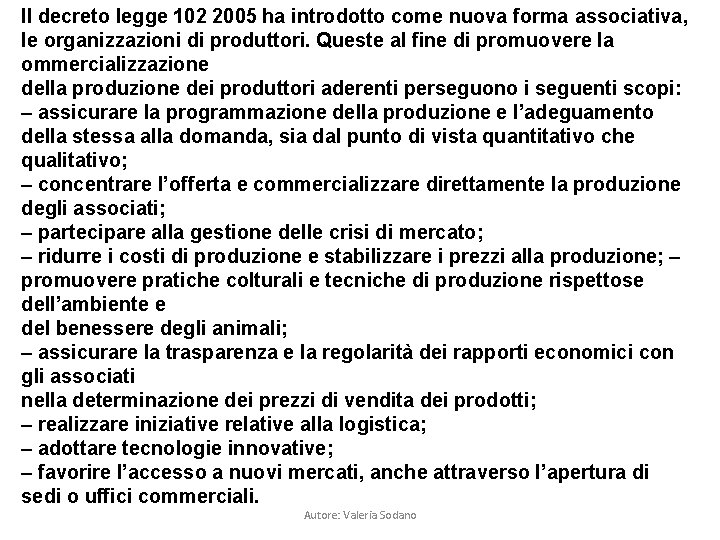 Il decreto legge 102 2005 ha introdotto come nuova forma associativa, le organizzazioni di produttori. Queste al fine di promuovere la ommercializzazione
della produzione dei produttori aderenti perseguono i seguenti scopi:
– assicurare la programmazione della produzione e l'adeguamento della stessa alla domanda, sia dal punto di vista quantitativo che qualitativo;
– concentrare l'offerta e commercializzare direttamente la produzione degli associati;
– partecipare alla gestione delle crisi di mercato;
– ridurre i costi di produzione e stabilizzare i prezzi alla produzione; – promuovere pratiche colturali e tecniche di produzione rispettose dell'ambiente e
del benessere degli animali;
– assicurare la trasparenza e la regolarità dei rapporti economici con gli associati
nella determinazione dei prezzi di vendita dei prodotti;
– realizzare iniziative relative alla logistica;
– adottare tecnologie innovative;
– favorire l'accesso a nuovi mercati, anche attraverso l'apertura di sedi o uffici commerciali.

Autore: Valeria Sodano